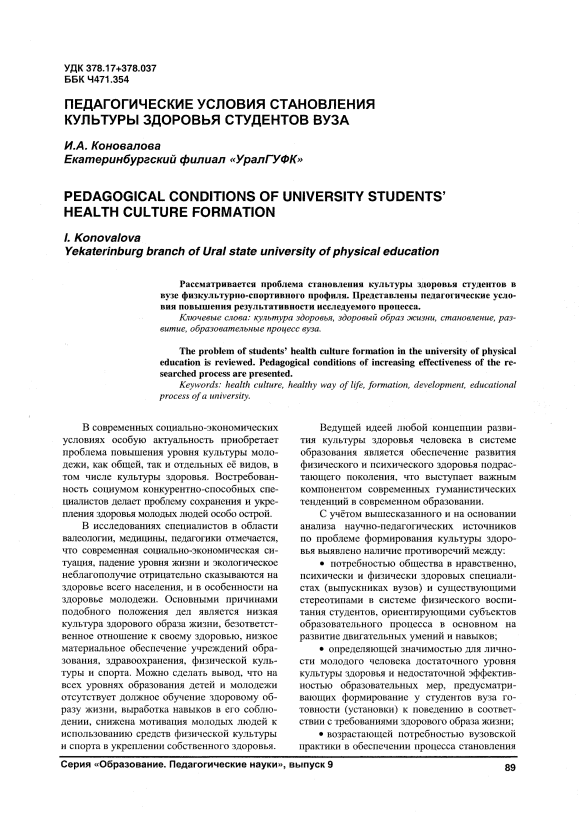 УДК 378.17+378.037
ББК Ч471.354

ПЕДАГОГИЧЕСКИЕ УСЛОВИЯ СТАНОВЛЕНИЯ КУЛЬТУРЫ ЗДОРОВЬЯ СТУДЕНТОВ ВУЗА

И.А. Коновалова
Екатеринбургский филиал «УралГУФК»

PEDAGOGICAL CONDITIONS OF UNIVERSITY STUDENTS' HEALTH CULTURE FORMATION

I. Konovalova
Yekaterinburg branch of Ural state university of physical education

Рассматривается проблема становления культуры здоровья студентов в вузе физкультурно-спортивного профиля. Представлены педагогические условия повышения результативности исследуемого процесса.
Ключевые слова: культура здоровья, здоровый образ жизни, становление, развитие, образовательные процесс вуза.

The problem of students' health culture formation in the university of physical education is reviewed. Pedagogical conditions of increasing effectiveness of the researched process are presented.
Keywords: health culture, healthy way of life, formation, development, educational process of a university.

В современных социально-экономических условиях особую актуальность приобретает проблема повышения уровня культуры молодежи, как общей, так и отдельных её видов, в том числе культуры здоровья. Востребованность социумом конкурентно-способных специалистов делает проблему сохранения и укрепления здоровья молодых людей особо острой.

В исследованиях специалистов в области валеологии, медицины, педагогики отмечается, что современная социально-экономическая ситуация, падение уровня жизни и экологическое неблагополучие отрицательно сказываются на здоровье всего населения, и в особенности на здоровье молодежи. Основными причинами подобного положения дел является низкая культура здорового образа жизни, безответственное отношение к своему здоровью, низкое материальное обеспечение учреждений образования, здравоохранения, физической культуры и спорта. Можно сделать вывод, что на всех уровнях образования детей и молодежи отсутствует должное обучение здоровому образу жизни, выработка навыков в его соблюдении, снижена мотивация молодых людей к использованию средств физической культуры и спорта в укреплении собственного здоровья.

Ведущей идеей любой концепции развития культуры здоровья человека в системе образования является обеспечение развития физического и психического здоровья подрастающего поколения, что выступает важным компонентом современных гуманистических тенденций в современном образовании.

С учётом вышесказанного и на основании анализа научно-педагогических источников по проблеме формирования культуры здоровья выявлено наличие противоречий между:

• потребностью общества в нравственно, психически и физически здоровых специалистах (выпускниках вузов) и существующими стереотипами в системе физического воспитания студентов, ориентирующими субъектов образовательного процесса в основном на развитие двигательных умений и навыков;

• определяющей значимостью для личности молодого человека достаточного уровня культуры здоровья и недостаточной эффективностью образовательных мер, предусматривающих формирование у студентов вуза готовности (установки) к поведению в соответствии с требованиями здорового образа жизни;

• возрастающей потребностью вузовской практики в обеспечении процесса становления

Серия «Образование. Педагогические науки», выпуск 9
89